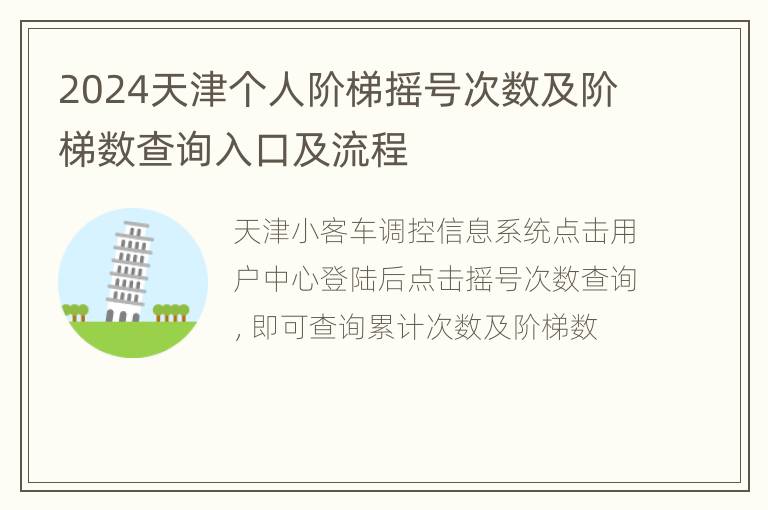 2024天津个人阶梯摇号次数及阶梯数查询入口及流程

天津小客车调控信息系统点击用户中心登陆后点击摇号次数查询, 即可查询累计次数及阶梯数